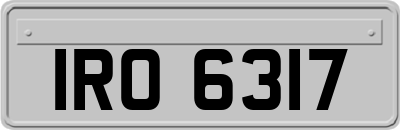 IRO 6317